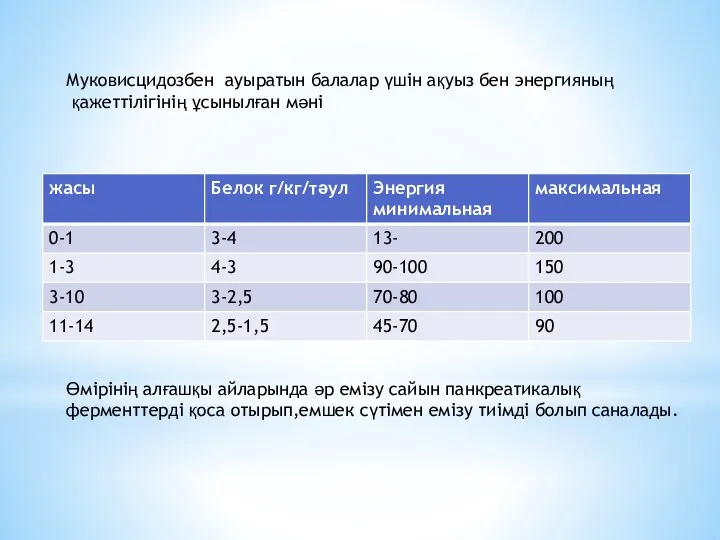 Муковисцидозбен ауыратын балалар үшін ақуыз бен энергияның қажеттілігінің ұсынылған мәні

| жасы | Белок г/кг/тәул | Энергия минимальная | максимальная |
|---|---|---|---|
| 0-1 | 3-4 | 13- | 200 |
| 1-3 | 4-3 | 90-100 | 150 |
| 3-10 | 3-2,5 | 70-80 | 100 |
| 11-14 | 2,5-1,5 | 45-70 | 90 |

Өмірінің алғашқы айларында әр емізу сайын панкреатикалық ферменттерді қоса отырып,емшек сүтімен емізу тиімді болып саналады.